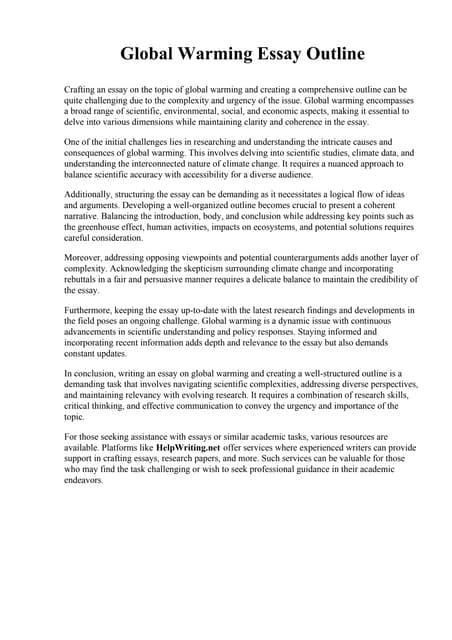 Global Warming Essay Outline

Crafting an essay on the topic of global warming and creating a comprehensive outline can be quite challenging due to the complexity and urgency of the issue. Global warming encompasses a broad range of scientific, environmental, social, and economic aspects, making it essential to delve into various dimensions while maintaining clarity and coherence in the essay.

One of the initial challenges lies in researching and understanding the intricate causes and consequences of global warming. This involves delving into scientific studies, climate data, and understanding the interconnected nature of climate change. It requires a nuanced approach to balance scientific accuracy with accessibility for a diverse audience.

Additionally, structuring the essay can be demanding as it necessitates a logical flow of ideas and arguments. Developing a well-organized outline becomes crucial to present a coherent narrative. Balancing the introduction, body, and conclusion while addressing key points such as the greenhouse effect, human activities, impacts on ecosystems, and potential solutions requires careful consideration.

Moreover, addressing opposing viewpoints and potential counterarguments adds another layer of complexity. Acknowledging the skepticism surrounding climate change and incorporating rebuttals in a fair and persuasive manner requires a delicate balance to maintain the credibility of the essay.

Furthermore, keeping the essay up-to-date with the latest research findings and developments in the field poses an ongoing challenge. Global warming is a dynamic issue with continuous advancements in scientific understanding and policy responses. Staying informed and incorporating recent information adds depth and relevance to the essay but also demands constant updates.

In conclusion, writing an essay on global warming and creating a well-structured outline is a demanding task that involves navigating scientific complexities, addressing diverse perspectives, and maintaining relevancy with evolving research. It requires a combination of research skills, critical thinking, and effective communication to convey the urgency and importance of the topic.

For those seeking assistance with essays or similar academic tasks, various resources are available. Platforms like HelpWriting.net offer services where experienced writers can provide support in crafting essays, research papers, and more. Such services can be valuable for those who may find the task challenging or wish to seek professional guidance in their academic endeavors.